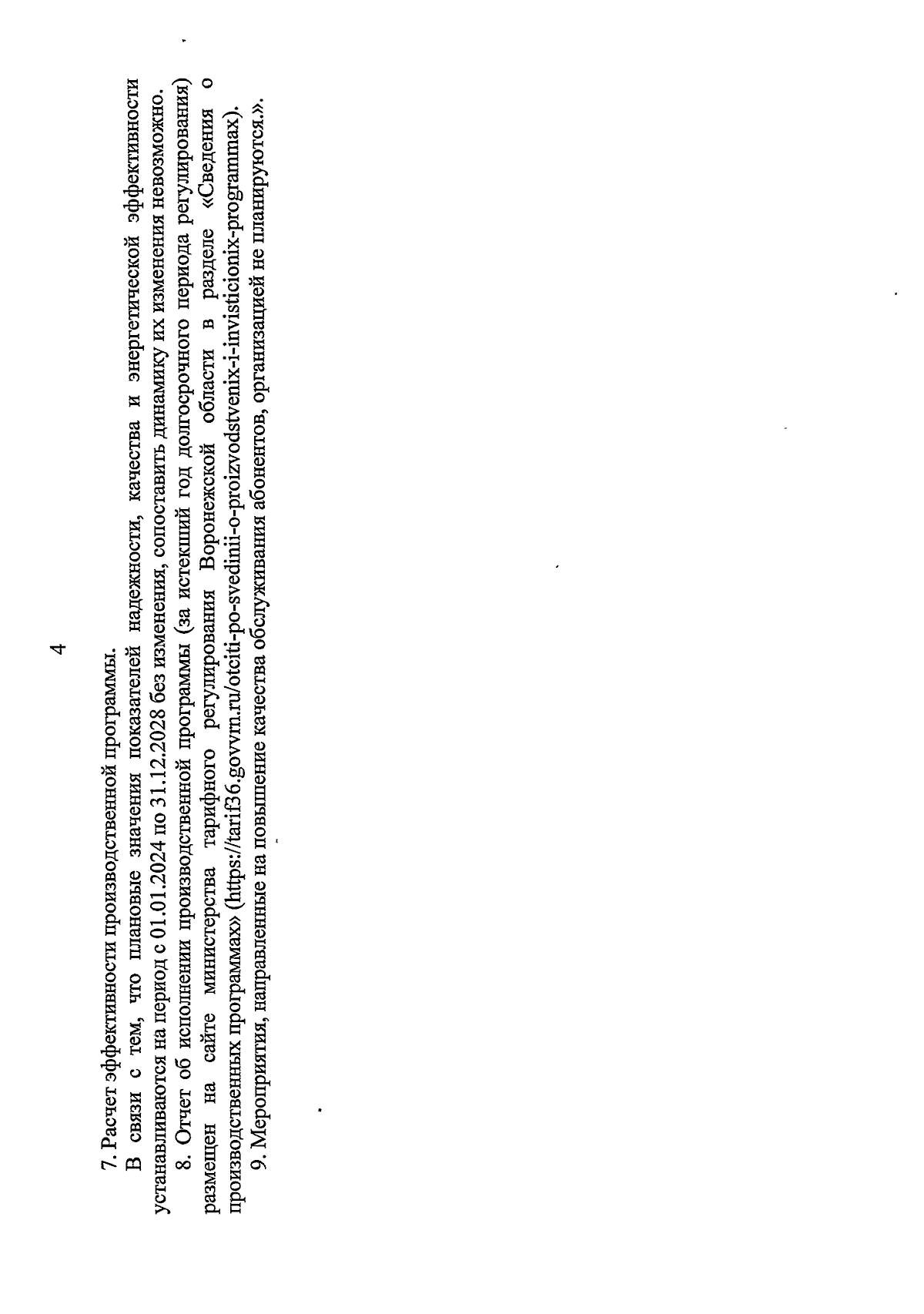 4

7. Расчет эффективности производственной программы.

В связи с тем, что плановые значения показателей надежности, качества и энергетической эффективности устанавливаются на период с 01.01.2024 по 31.12.2028 без изменения, сопоставить динамику их изменения невозможно.

8. Отчет об исполнении производственной программы (за истекший год долгосрочного периода регулирования) размещен на сайте министерства тарифного регулирования Воронежской области в разделе «Сведения о производственных программах» (https://tarif36.govvrn.ru/otciti-po-svedinii-o-proizvodstvenix-i-invisticionix-programmax).

9. Мероприятия, направленные на повышение качества обслуживания абонентов, организацией не планируются.».